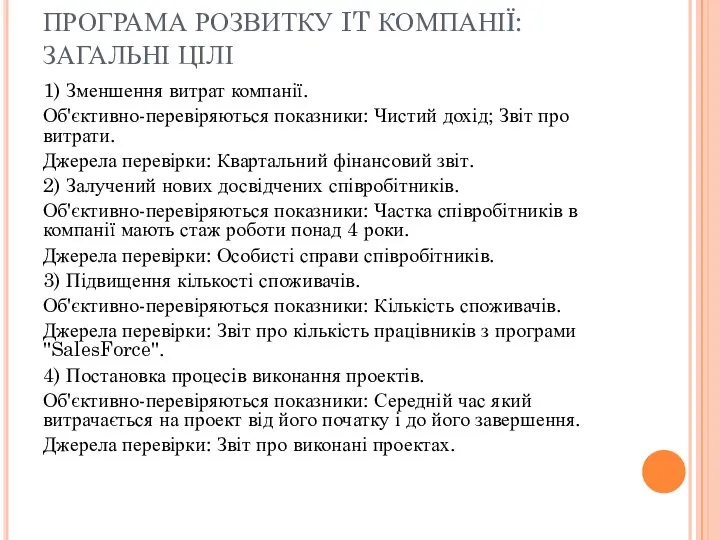 ПРОГРАМА РОЗВИТКУ IT КОМПАНІЇ: ЗАГАЛЬНІ ЦІЛІ

1) Зменшення витрат компанії.

Об'єктивно-перевіряються показники: Чистий дохід; Звіт про витрати.

Джерела перевірки: Квартальний фінансовий звіт.

2) Залучений нових досвідчених співробітників.

Об'єктивно-перевіряються показники: Частка співробітників в компанії мають стаж роботи понад 4 роки.

Джерела перевірки: Особисті справи співробітників.

3) Підвищення кількості споживачів.

Об'єктивно-перевіряються показники: Кількість споживачів.

Джерела перевірки: Звіт про кількість працівників з програми "SalesForce".

4) Постановка процесів виконання проектів.

Об'єктивно-перевіряються показники: Середній час який витрачається на проект від його початку і до його завершення.

Джерела перевірки: Звіт про виконані проектах.